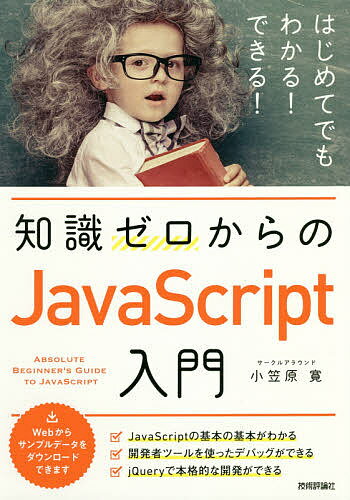 はじめてでも
わかる!
できる!

知識ゼロからの
JavaScript
入門

ABSOLUTE
BEGINNER'S GUIDE
TO JAVASCRIPT

サークルアラウンド
小笠原 寛

Webから
サンプルデータを
ダウンロード
できます

JavaScriptの基本の基本がわかる
開発者ツールを使ったデバッグができる
jQueryで本格的な開発ができる

技術評論社